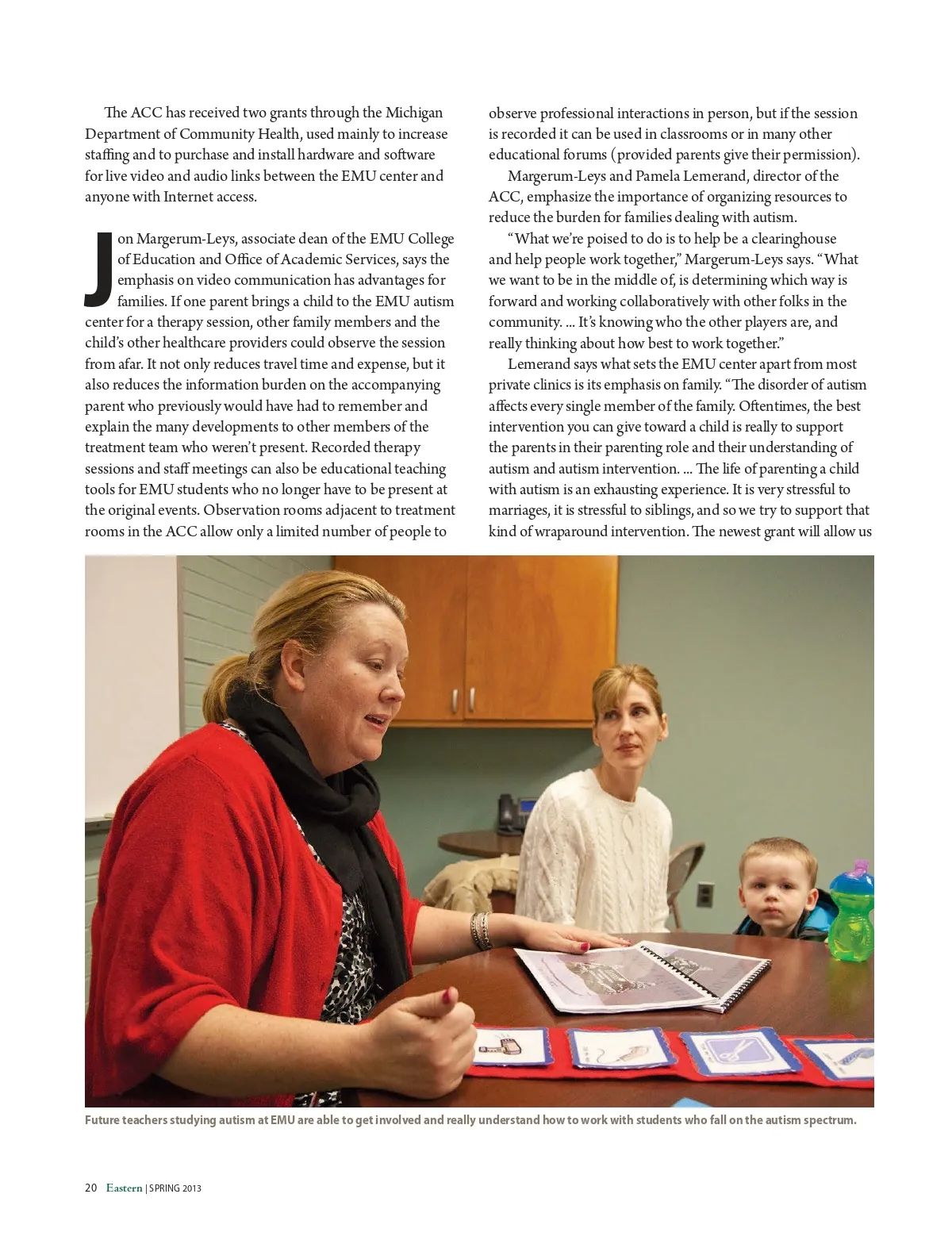 The ACC has received two grants through the Michigan Department of Community Health, used mainly to increase staffing and to purchase and install hardware and software for live video and audio links between the EMU center and anyone with Internet access.

Jon Margerum-Leys, associate dean of the EMU College of Education and Office of Academic Services, says the emphasis on video communication has advantages for families. If one parent brings a child to the EMU autism center for a therapy session, other family members and the child's other healthcare providers could observe the session from afar. It not only reduces travel time and expense, but it also reduces the information burden on the accompanying parent who previously would have had to remember and explain the many developments to other members of the treatment team who weren't present. Recorded therapy sessions and staff meetings can also be educational teaching tools for EMU students who no longer have to be present at the original events. Observation rooms adjacent to treatment rooms in the ACC allow only a limited number of people to observe professional interactions in person, but if the session is recorded it can be used in classrooms or in many other educational forums (provided parents give their permission).

Margerum-Leys and Pamela Lemerand, director of the ACC, emphasize the importance of organizing resources to reduce the burden for families dealing with autism.

"What we're poised to do is to help be a clearinghouse and help people work together," Margerum-Leys says. "What we want to be in the middle of, is determining which way is forward and working collaboratively with other folks in the community. ... It's knowing who the other players are, and really thinking about how best to work together."

Lemerand says what sets the EMU center apart from most private clinics is its emphasis on family. "The disorder of autism affects every single member of the family. Oftentimes, the best intervention you can give toward a child is really to support the parents in their parenting role and their understanding of autism and autism intervention. ... The life of parenting a child with autism is an exhausting experience. It is very stressful to marriages, it is stressful to siblings, and so we try to support that kind of wraparound intervention. The newest grant will allow us

Future teachers studying autism at EMU are able to get involved and really understand how to work with students who fall on the autism spectrum.

20 Eastern | SPRING 2013